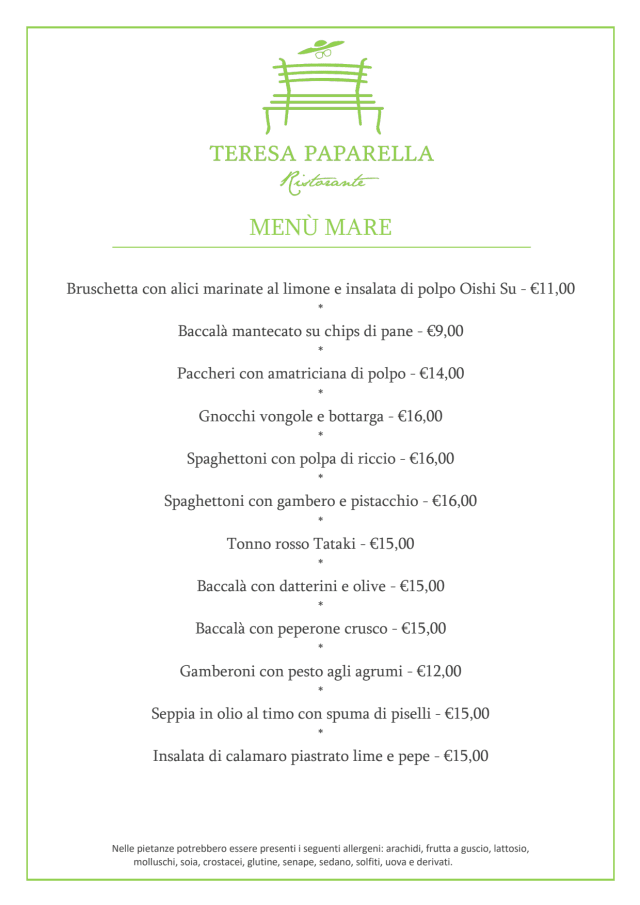 TERESA PAPARELLA
Ristorante

MENÙ MARE

Bruschetta con alici marinate al limone e insalata di polpo Oishi Su - €11,00
*
Baccalà mantecato su chips di pane - €9,00
*
Paccheri con amatriciana di polpo - €14,00
*
Gnocchi vongole e bottarga - €16,00
*
Spaghettoni con polpa di riccio - €16,00
*
Spaghettoni con gambero e pistacchio - €16,00
*
Tonno rosso Tataki - €15,00
*
Baccalà con datterini e olive - €15,00
*
Baccalà con peperone crusco - €15,00
*
Gamberoni con pesto agli agrumi - €12,00
*
Seppia in olio al timo con spuma di piselli - €15,00
*
Insalata di calamaro piastrato lime e pepe - €15,00

Nelle pietanze potrebbero essere presenti i seguenti allergeni: arachidi, frutta a guscio, lattosio, molluschi, soia, crostacei, glutine, senape, sedano, solfiti, uova e derivati.